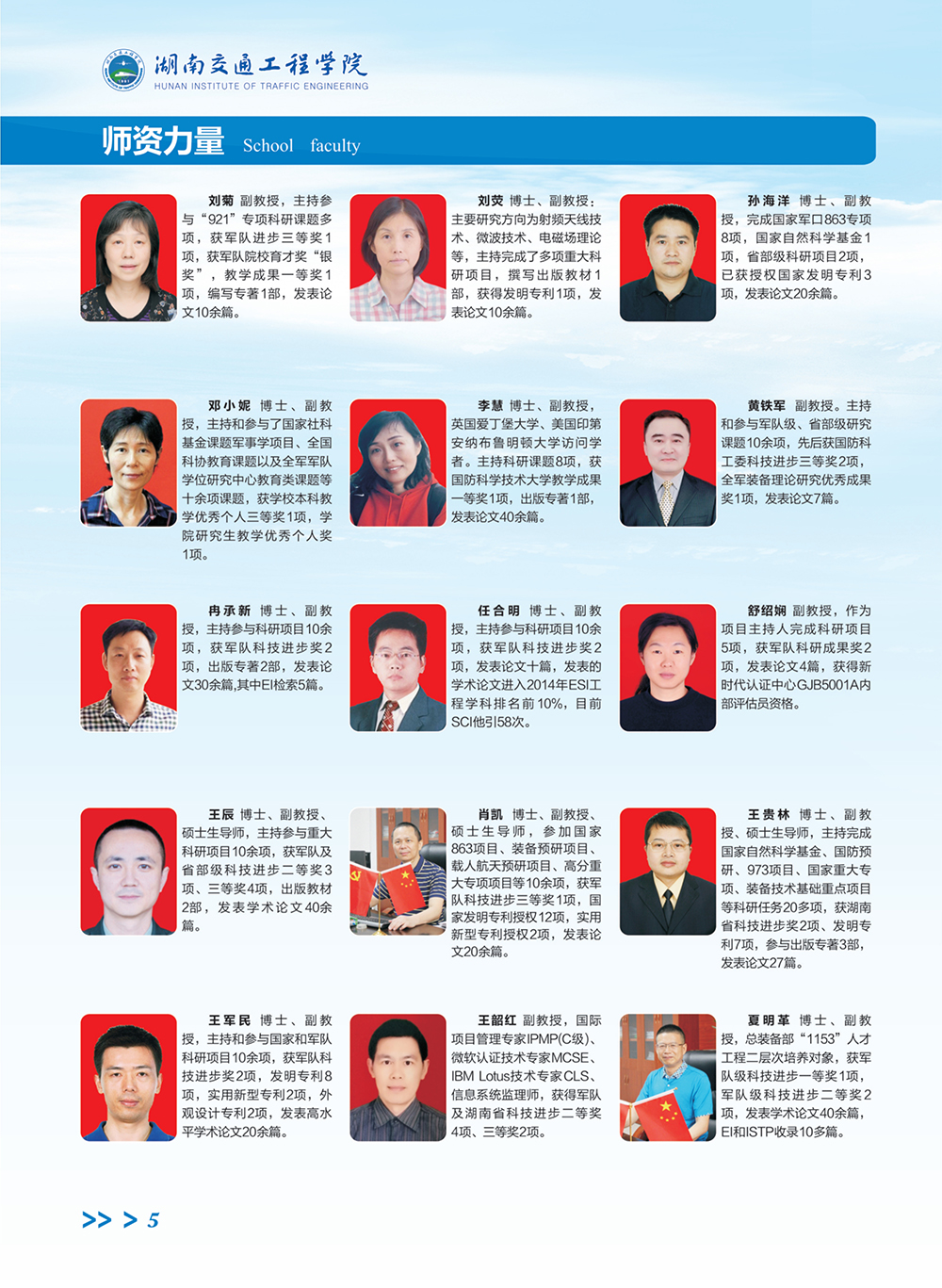 湖南交通工程学院
HUNAN INSTITUTE OF TRAFFIC ENGINEERING

师资力量 School faculty

刘菊 副教授，主持参与“921”专项科研课题多项，获军队进步三等奖1项，获军队院校育才奖“银奖”，教学成果一等奖1项，编写专著1部，发表论文10余篇。

刘荧 博士、副教授；主要研究方向为射频天线技术、微波技术、电磁场理论等，主持完成了多项重大科研项目，撰写出版教材1部，获得发明专利1项，发表论文10余篇。

孙海洋 博士、副教授，完成国家军口863专项8项，国家自然科学基金1项，省部级科研项目2项，已获授权国家发明专利3项，发表论文20余篇。

邓小妮 博士、副教授，主持和参与了国家社科基金课题军事学项目、全国科协教育课题以及全军军队学位研究中心教育类课题等十余项课题，获学校本科教学优秀个人三等奖1项，学院研究生教学优秀个人奖1项。

李慧 博士、副教授，英国爱丁堡大学、美国印第安纳布鲁明顿大学访问学者。主持科研课题8项，获国防科学技术大学教学成果一等奖1项，出版专著1部，发表论文40余篇。

黄铁军 副教授。主持和参与军队级、省部级研究课题10余项，先后获国防科工委科技进步三等奖2项，全军装备理论研究优秀成果奖1项，发表论文7篇。

冉承新 博士、副教授，主持参与科研项目10余项，获军队科技进步奖2项，出版专著2部，发表论文30余篇,其中EI检索5篇。

任合明 博士、副教授，主持参与科研项目10余项，获军队科技进步奖2项，发表论文十篇，发表的学术论文进入2014年ESI工程学科排名前10%，目前SCI他引58次。

舒绍娴 副教授，作为项目主持人完成科研项目5项，获军队科研成果奖2项，发表论文4篇，获得新时代认证中心GJB5001A内部评估员资格。

王辰 博士、副教授、硕士生导师，主持参与重大科研项目10余项，获军队及省部级科技进步二等奖3项、三等奖4项，出版教材2部，发表学术论文40余篇。

肖凯 博士、副教授、硕士生导师，参加国家863项目、装备预研项目、载人航天预研项目、高分重大专项项目等10余项，获军队科技进步三等奖1项，国家发明专利授权12项，实用新型专利授权2项，发表论文20余篇。

王贵林 博士、副教授、硕士生导师，主持完成国家自然科学基金、国防预研、973项目、国家重大专项、装备技术基础重点项目等科研任务20多项，获湖南省科技进步奖2项、发明专利7项，参与出版专著3部，发表论文27篇。

王军民 博士、副教授，主持和参与国家和军队科研项目10余项，获军队科技进步奖2项，发明专利8项，实用新型专利2项，外观设计专利2项，发表高水平学术论文20余篇。

王韶红 副教授，国际项目管理专家IPMP(C级)、微软认证技术专家MCSE、IBM Lotus技术专家CLS、信息系统监理师，获得军队及湖南省科技进步二等奖4项、三等奖2项。

夏明革 博士、副教授，总装备部“1153”人才工程二层次培养对象，获军队级科技进步一等奖1项，军队级科技进步二等奖2项，发表学术论文40余篇，EI和ISTP收录10多篇。

>> > 5